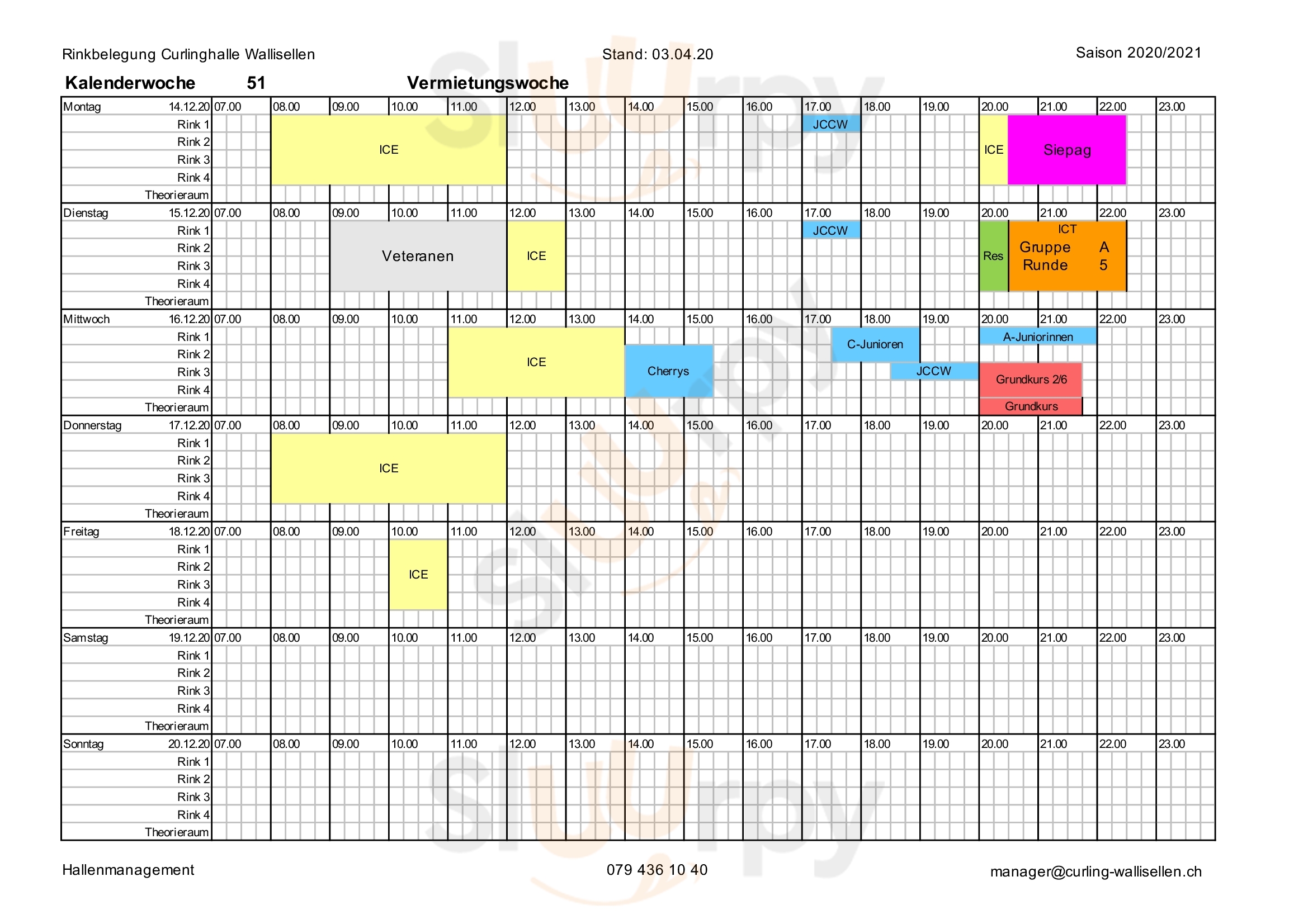 Rinkbelegung Curlinghalle Wallisellen Stand: 03.04.20 Saison 2020/2021

Kalenderwoche 51 Vermietungswoche

Montag 14.12.20 07.00 08.00 09.00 10.00 11.00 12.00 13.00 14.00 15.00 16.00 17.00 18.00 19.00 20.00 21.00 22.00 23.00
Rink 1
Rink 2
Rink 3
Rink 4
Theorieraum
ICE
JCCW
ICE
Siepag

Dienstag 15.12.20 07.00 08.00 09.00 10.00 11.00 12.00 13.00 14.00 15.00 16.00 17.00 18.00 19.00 20.00 21.00 22.00 23.00
Rink 1
Rink 2
Rink 3
Rink 4
Theorieraum
Veteranen
ICE
JCCW
Res
ICT
Gruppe A
Runde 5

Mittwoch 16.12.20 07.00 08.00 09.00 10.00 11.00 12.00 13.00 14.00 15.00 16.00 17.00 18.00 19.00 20.00 21.00 22.00 23.00
Rink 1
Rink 2
Rink 3
Rink 4
Theorieraum
ICE
Cherrys
C-Junioren
JCCW
A-Juniorinnen
Grundkurs 2/6
Grundkurs

Donnerstag 17.12.20 07.00 08.00 09.00 10.00 11.00 12.00 13.00 14.00 15.00 16.00 17.00 18.00 19.00 20.00 21.00 22.00 23.00
Rink 1
Rink 2
Rink 3
Rink 4
Theorieraum
ICE

Freitag 18.12.20 07.00 08.00 09.00 10.00 11.00 12.00 13.00 14.00 15.00 16.00 17.00 18.00 19.00 20.00 21.00 22.00 23.00
Rink 1
Rink 2
Rink 3
Rink 4
Theorieraum
ICE

Samstag 19.12.20 07.00 08.00 09.00 10.00 11.00 12.00 13.00 14.00 15.00 16.00 17.00 18.00 19.00 20.00 21.00 22.00 23.00
Rink 1
Rink 2
Rink 3
Rink 4
Theorieraum

Sonntag 20.12.20 07.00 08.00 09.00 10.00 11.00 12.00 13.00 14.00 15.00 16.00 17.00 18.00 19.00 20.00 21.00 22.00 23.00
Rink 1
Rink 2
Rink 3
Rink 4
Theorieraum

Hallenmanagement 079 436 10 40 manager@curling-wallisellen.ch